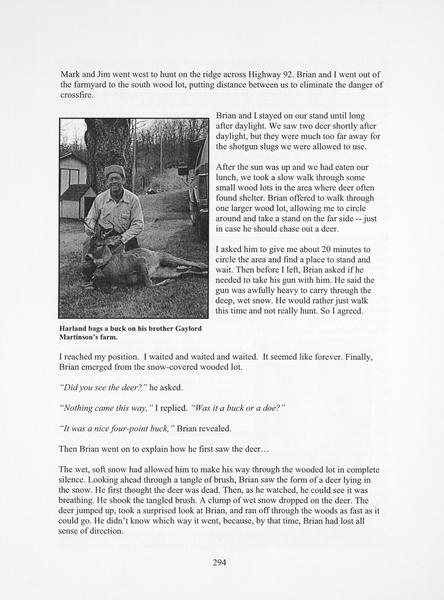 Mark and Jim went west to hunt on the ridge across Highway 92. Brian and I went out of the farmyard to the south wood lot, putting distance between us to eliminate the danger of crossfire.

Brian and I stayed on our stand until long after daylight. We saw two deer shortly after daylight, but they were much too far away for the shotgun slugs we were allowed to use.

After the sun was up and we had eaten our lunch, we took a slow walk through some small wood lots in the area where deer often found shelter. Brian offered to walk through one larger wood lot, allowing me to circle around and take a stand on the far side -- just in case he should chase out a deer.

I asked him to give me about 20 minutes to circle the area and find a place to stand and wait. Then before I left, Brian asked if he needed to take his gun with him. He said the gun was awfully heavy to carry through the deep, wet snow. He would rather just walk this time and not really hunt. So I agreed.

Harland bags a buck on his brother Gaylord Martinson's farm.

I reached my position. I waited and waited and waited. It seemed like forever. Finally, Brian emerged from the snow-covered wooded lot.

"Did you see the deer?" he asked.

"Nothing came this way," I replied. "Was it a buck or a doe?"

"It was a nice four-point buck," Brian revealed.

Then Brian went on to explain how he first saw the deer…

The wet, soft snow had allowed him to make his way through the wooded lot in complete silence. Looking ahead through a tangle of brush, Brian saw the form of a deer lying in the snow. He first thought the deer was dead. Then, as he watched, he could see it was breathing. He shook the tangled brush. A clump of wet snow dropped on the deer. The deer jumped up, took a surprised look at Brian, and ran off through the woods as fast as it could go. He didn't know which way it went, because, by that time, Brian had lost all sense of direction.

294